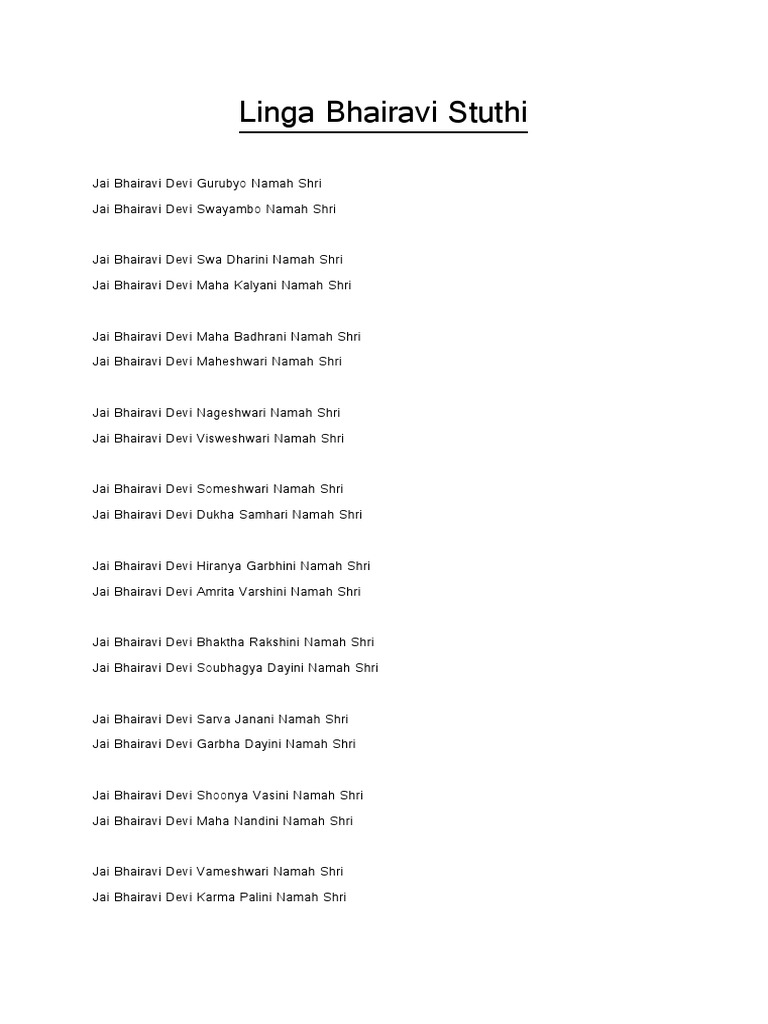 Linga Bhairavi Stuthi

Jai Bhairavi Devi Gurubyo Namah Shri
Jai Bhairavi Devi Swayambo Namah Shri

Jai Bhairavi Devi Swa Dharini Namah Shri
Jai Bhairavi Devi Maha Kalyani Namah Shri

Jai Bhairavi Devi Maha Badhrani Namah Shri
Jai Bhairavi Devi Maheshwari Namah Shri

Jai Bhairavi Devi Nageshwari Namah Shri
Jai Bhairavi Devi Visweshwari Namah Shri

Jai Bhairavi Devi Someshwari Namah Shri
Jai Bhairavi Devi Dukha Samhari Namah Shri

Jai Bhairavi Devi Hiranya Garbhini Namah Shri
Jai Bhairavi Devi Amrita Varshini Namah Shri

Jai Bhairavi Devi Bhaktha Rakshini Namah Shri
Jai Bhairavi Devi Soubhagya Dayini Namah Shri

Jai Bhairavi Devi Sarva Janani Namah Shri
Jai Bhairavi Devi Garbha Dayini Namah Shri

Jai Bhairavi Devi Shoonya Vasini Namah Shri
Jai Bhairavi Devi Maha Nandini Namah Shri

Jai Bhairavi Devi Vameshwari Namah Shri
Jai Bhairavi Devi Karma Palini Namah Shri